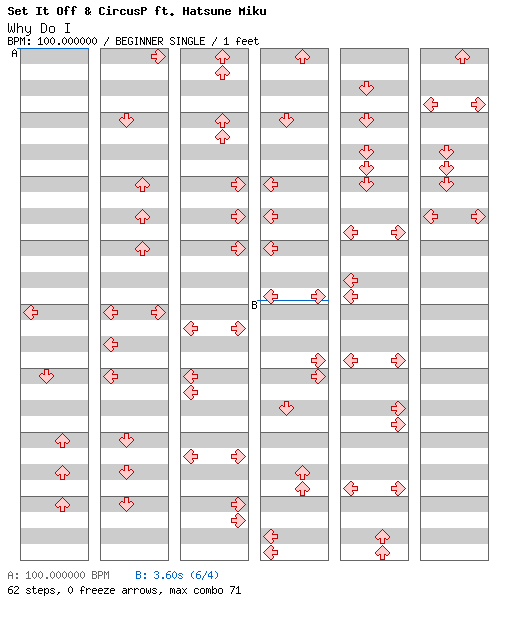 Set It Off & CircusP ft. Hatsune Miku
Why Do I
BPM: 100.000000 / BEGINNER SINGLE / 1 feet

A

B

A: 100.000000 BPM B: 3.60s (6/4)
62 steps, 0 freeze arrows, max combo 71